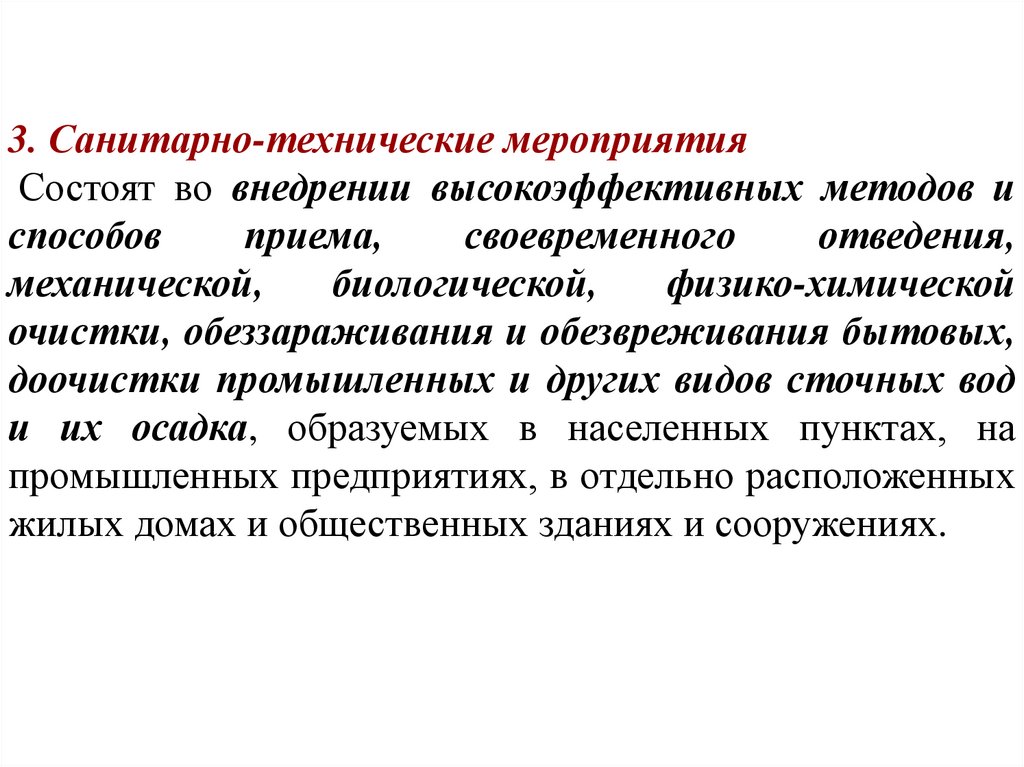 3. Санитарно-технические мероприятия

Состоят во внедрении высокоэффективных методов и способов приема, своевременного отведения, механической, биологической, физико-химической очистки, обеззараживания и обезвреживания бытовых, доочистки промышленных и других видов сточных вод и их осадка, образуемых в населенных пунктах, на промышленных предприятиях, в отдельно расположенных жилых домах и общественных зданиях и сооружениях.